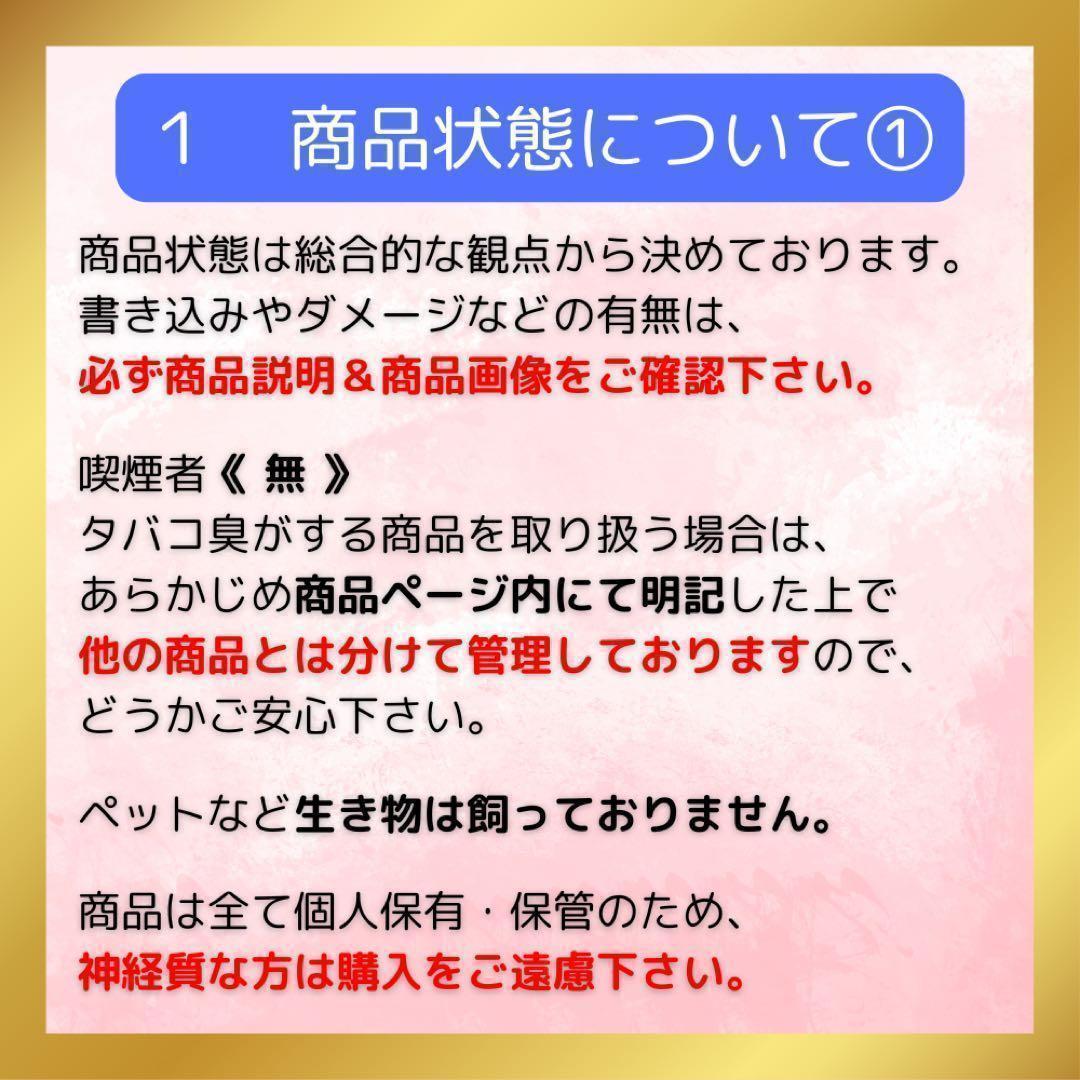 1　商品状態について①

商品状態は総合的な観点から決めております。
書き込みやダメージなどの有無は、
必ず商品説明＆商品画像をご確認下さい。

喫煙者《 無 》
タバコ臭がする商品を取り扱う場合は、
あらかじめ商品ページ内にて明記した上で
他の商品とは分けて管理しておりますので、
どうかご安心下さい。

ペットなど生き物は飼っておりません。

商品は全て個人保有・保管のため、
神経質な方は購入をご遠慮下さい。